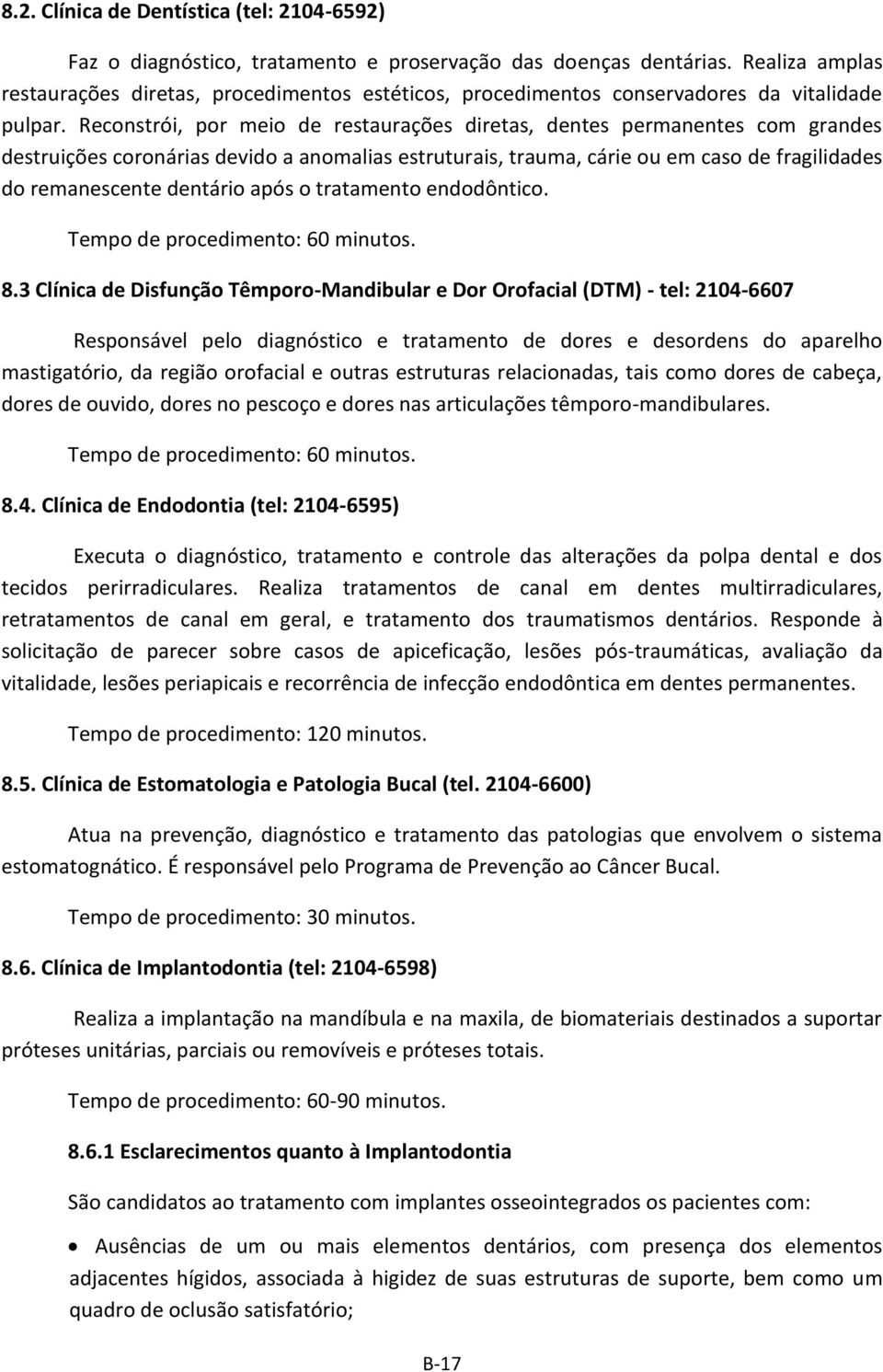 8.2. Clínica de Dentística (tel: 2104-6592)

Faz o diagnóstico, tratamento e proservação das doenças dentárias. Realiza amplas restaurações diretas, procedimentos estéticos, procedimentos conservadores da vitalidade pulpar. Reconstrói, por meio de restaurações diretas, dentes permanentes com grandes destruições coronárias devido a anomalias estruturais, trauma, cárie ou em caso de fragilidades do remanescente dentário após o tratamento endodôntico.

Tempo de procedimento: 60 minutos.

8.3 Clínica de Disfunção Têmporo-Mandibular e Dor Orofacial (DTM) - tel: 2104-6607

Responsável pelo diagnóstico e tratamento de dores e desordens do aparelho mastigatório, da região orofacial e outras estruturas relacionadas, tais como dores de cabeça, dores de ouvido, dores no pescoço e dores nas articulações têmporo-mandibulares.

Tempo de procedimento: 60 minutos.

8.4. Clínica de Endodontia (tel: 2104-6595)

Executa o diagnóstico, tratamento e controle das alterações da polpa dental e dos tecidos perirradiculares. Realiza tratamentos de canal em dentes multirradiculares, retratamentos de canal em geral, e tratamento dos traumatismos dentários. Responde à solicitação de parecer sobre casos de apiceficação, lesões pós-traumáticas, avaliação da vitalidade, lesões periapicais e recorrência de infecção endodôntica em dentes permanentes.

Tempo de procedimento: 120 minutos.

8.5. Clínica de Estomatologia e Patologia Bucal (tel. 2104-6600)

Atua na prevenção, diagnóstico e tratamento das patologias que envolvem o sistema estomatognático. É responsável pelo Programa de Prevenção ao Câncer Bucal.

Tempo de procedimento: 30 minutos.

8.6. Clínica de Implantodontia (tel: 2104-6598)

Realiza a implantação na mandíbula e na maxila, de biomateriais destinados a suportar próteses unitárias, parciais ou removíveis e próteses totais.

Tempo de procedimento: 60-90 minutos.

8.6.1 Esclarecimentos quanto à Implantodontia

São candidatos ao tratamento com implantes osseointegrados os pacientes com:

• Ausências de um ou mais elementos dentários, com presença dos elementos adjacentes hígidos, associada à higidez de suas estruturas de suporte, bem como um quadro de oclusão satisfatório;

B-17